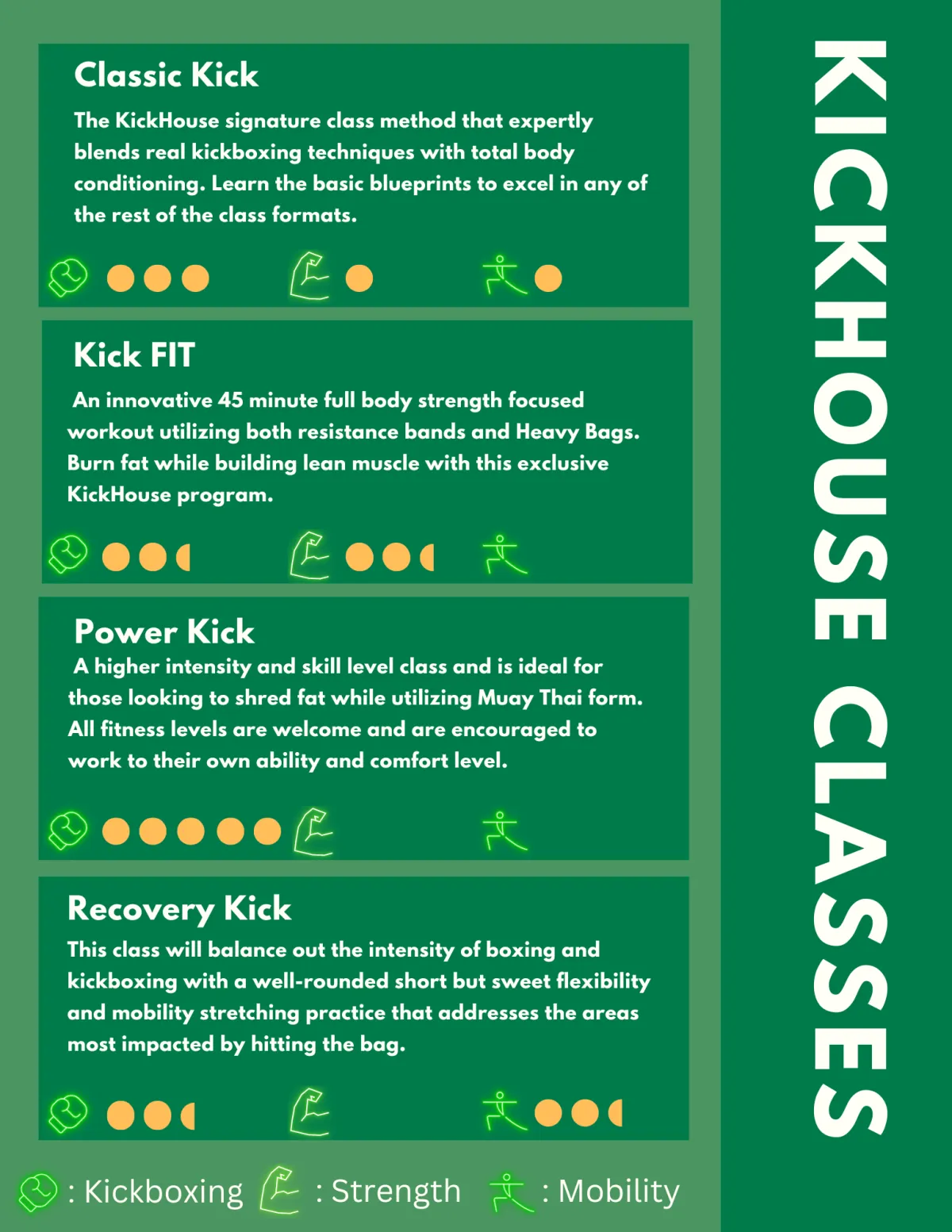 Classic Kick

The KickHouse signature class method that expertly blends real kickboxing techniques with total body conditioning. Learn the basic blueprints to excel in any of the rest of the class formats.

Kick FIT

An innovative 45 minute full body strength focused workout utilizing both resistance bands and Heavy Bags. Burn fat while building lean muscle with this exclusive KickHouse program.

Power Kick

A higher intensity and skill level class and is ideal for those looking to shred fat while utilizing Muay Thai form. All fitness levels are welcome and are encouraged to work to their own ability and comfort level.

Recovery Kick

This class will balance out the intensity of boxing and kickboxing with a well-rounded short but sweet flexibility and mobility stretching practice that addresses the areas most impacted by hitting the bag.

: Kickboxing : Strength : Mobility

KICKHOUSE CLASSES